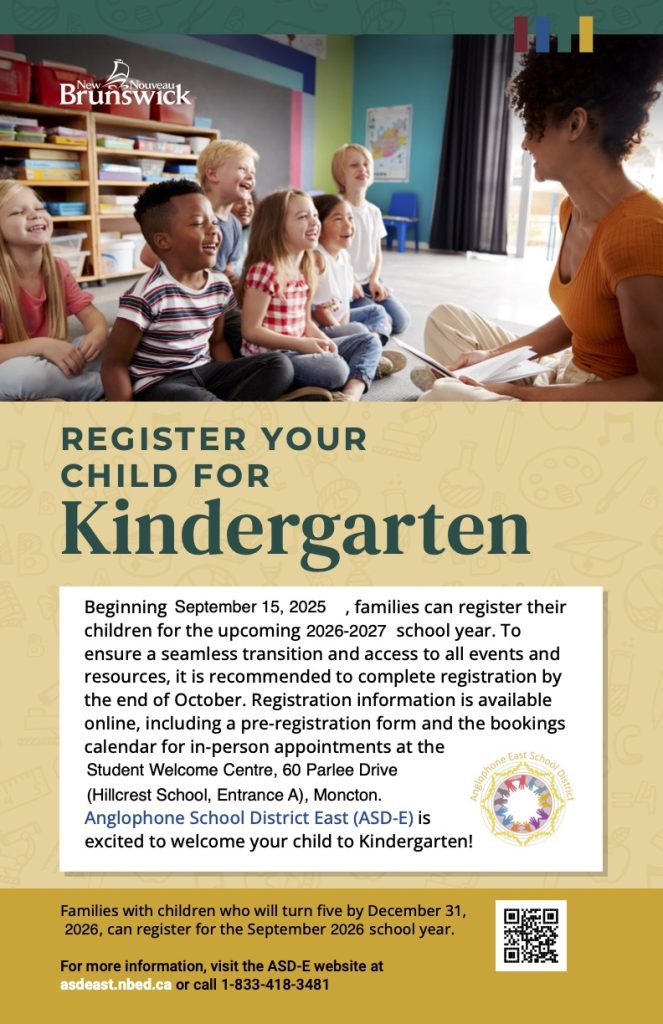 New Nouveau Brunswick

REGISTER YOUR CHILD FOR

Kindergarten

Beginning September 15, 2025 , families can register their children for the upcoming 2026-2027 school year. To ensure a seamless transition and access to all events and resources, it is recommended to complete registration by the end of October. Registration information is available online, including a pre-registration form and the bookings calendar for in-person appointments at the Student Welcome Centre, 60 Parlee Drive (Hillcrest School, Entrance A), Moncton. Anglophone School District East (ASD-E) is excited to welcome your child to Kindergarten!

Anglophone East School District

Families with children who will turn five by December 31, 2026, can register for the September 2026 school year.

For more information, visit the ASD-E website at asdeast.nbed.ca or call 1-833-418-3481